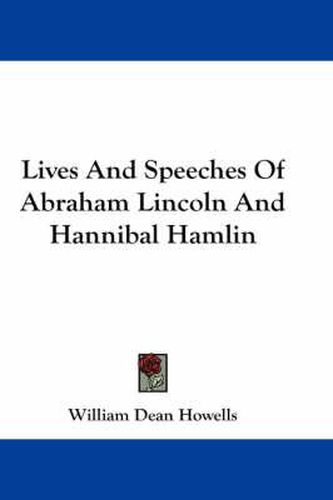 Lives And Speeches Of Abraham Lincoln And Hannibal Hamlin

William Dean Howells